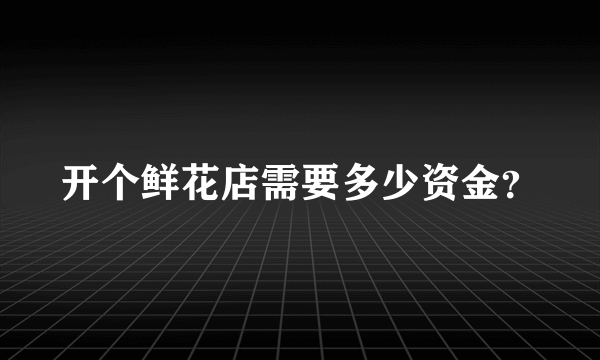 开个鲜花店需要多少资金?